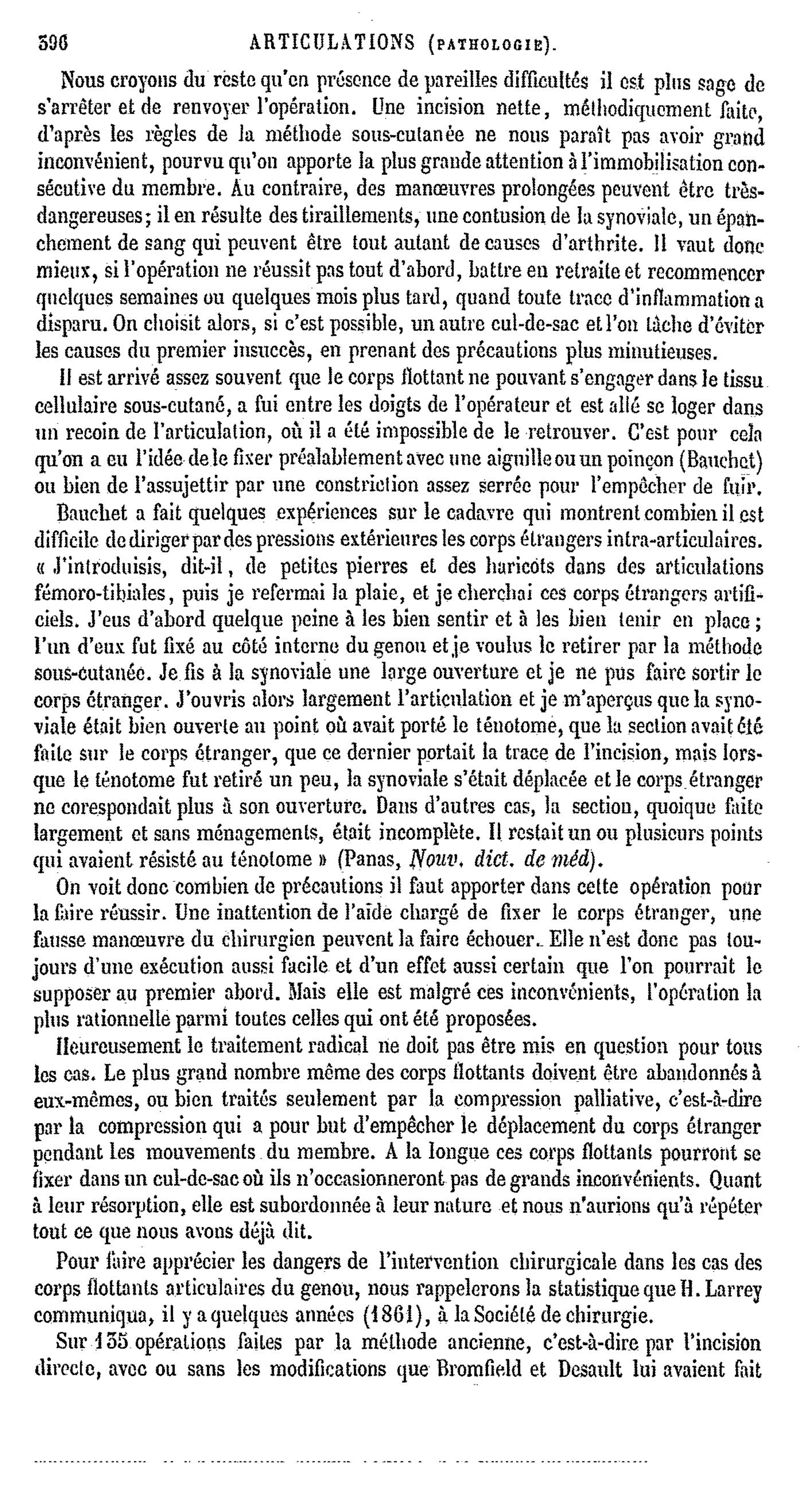 396 ARTICULATIONS (PATHOLOGIE).

Nous croyons du reste qu'en présence de pareilles difficultés il est plus sage de s'arrêter et de renvoyer l'opération. Une incision nette, méthodiquement faite, d'après les règles de la méthode sous-cutanée ne nous paraît pas avoir grand inconvénient, pourvu qu'on apporte la plus grande attention à l'immobilisation consécutive du membre. Au contraire, des manœuvres prolongées peuvent être très-dangereuses; il en résulte des tiraillements, une contusion de la synoviale, un épanchement de sang qui peuvent être tout autant de causes d'arthrite. Il vaut donc mieux, si l'opération ne réussit pas tout d'abord, battre en retraite et recommencer quelques semaines ou quelques mois plus tard, quand toute trace d'inflammation a disparu. On choisit alors, si c'est possible, un autre cul-de-sac et l'on tâche d'éviter les causes du premier insuccès, en prenant des précautions plus minutieuses.

Il est arrivé assez souvent que le corps flottant ne pouvant s'engager dans le tissu cellulaire sous-cutané, a fui entre les doigts de l'opérateur et est allé se loger dans un recoin de l'articulation, où il a été impossible de le retrouver. C'est pour cela qu'on a eu l'idée de le fixer préalablement avec une aiguille ou un poinçon (Bauchet) ou bien de l'assujettir par une constriction assez serrée pour l'empêcher de fuir.

Bauchet a fait quelques expériences sur le cadavre qui montrent combien il est difficile de diriger par des pressions extérieures les corps étrangers intra-articulaires. « J'introduisis, dit-il, de petites pierres et des haricots dans des articulations fémoro-tibiales, puis je refermai la plaie, et je cherchai ces corps étrangers artificiels. J'eus d'abord quelque peine à les bien sentir et à les bien tenir en place; l'un d'eux fut fixé au côté interne du genou et je voulus le retirer par la méthode sous-cutanée. Je fis à la synoviale une large ouverture et je ne pus faire sortir le corps étranger. J'ouvris alors largement l'articulation et je m'aperçus que la synoviale était bien ouverte au point où avait porté le ténotome, que la section avait été faite sur le corps étranger, que ce dernier portait la trace de l'incision, mais lorsque le ténotome fut retiré un peu, la synoviale s'était déplacée et le corps étranger ne corespondait plus à son ouverture. Dans d'autres cas, la section, quoique faite largement et sans ménagements, était incomplète. Il restait un ou plusieurs points qui avaient résisté au ténotome » (Panas, Nouv. dict. de méd).

On voit donc combien de précautions il faut apporter dans cette opération pour la faire réussir. Une inattention de l'aide chargé de fixer le corps étranger, une fausse manœuvre du chirurgien peuvent la faire échouer. Elle n'est donc pas toujours d'une exécution aussi facile et d'un effet aussi certain que l'on pourrait le supposer au premier abord. Mais elle est malgré ces inconvénients, l'opération la plus rationnelle parmi toutes celles qui ont été proposées.

Heureusement le traitement radical ne doit pas être mis en question pour tous les cas. Le plus grand nombre même des corps flottants doivent être abandonnés à eux-mêmes, ou bien traités seulement par la compression palliative, c'est-à-dire par la compression qui a pour but d'empêcher le déplacement du corps étranger pendant les mouvements du membre. A la longue ces corps flottants pourront se fixer dans un cul-de-sac où ils n'occasionneront pas de grands inconvénients. Quant à leur résorption, elle est subordonnée à leur nature et nous n'aurions qu'à répéter tout ce que nous avons déjà dit.

Pour faire apprécier les dangers de l'intervention chirurgicale dans les cas des corps flottants articulaires du genou, nous rappelerons la statistique que H. Larrey communiqua, il y a quelques années (1861), à la Société de chirurgie.

Sur 135 opérations faites par la méthode ancienne, c'est-à-dire par l'incision directe, avec ou sans les modifications que Bromfield et Desault lui avaient fait